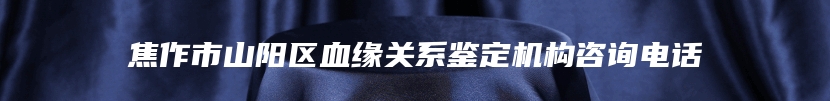 焦作市山阳区血缘关系鉴定机构咨询电话